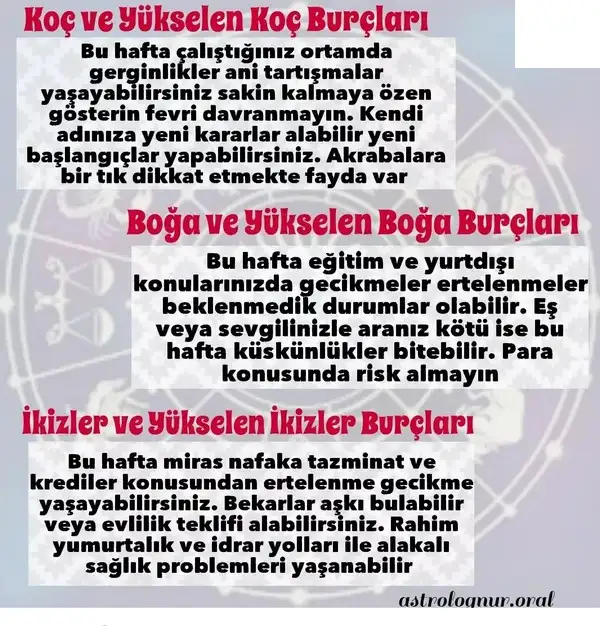 Koç ve Yükselen Koç Burçları

Bu hafta çalıştığınız ortamda gerginlikler ani tartışmalar yaşayabilirsiniz sakin kalmaya özen gösterin fevri davranmayın. Kendi adınıza yeni kararlar alabilir yeni başlangıçlar yapabilirsiniz. Akrabalara bir tık dikkat etmekte fayda var

Boğa ve Yükselen Boğa Burçları

Bu hafta eğitim ve yurtdışı konularınızda gecikmeler ertelenmeler beklenmedik durumlar olabilir. Eş veya sevgilinizle aranız kötü ise bu hafta küskünlükler bitebilir. Para konusunda risk almayın

İkizler ve Yükselen İkizler Burçları

Bu hafta miras nafaka tazminat ve krediler konusundan ertelenme gecikme yaşayabilirsiniz. Bekarlar aşkı bulabilir veya evlilik teklifi alabilirsiniz. Rahim yumurtalık ve idrar yolları ile alakalı sağlık problemleri yaşanabilir

astrolognur.oral